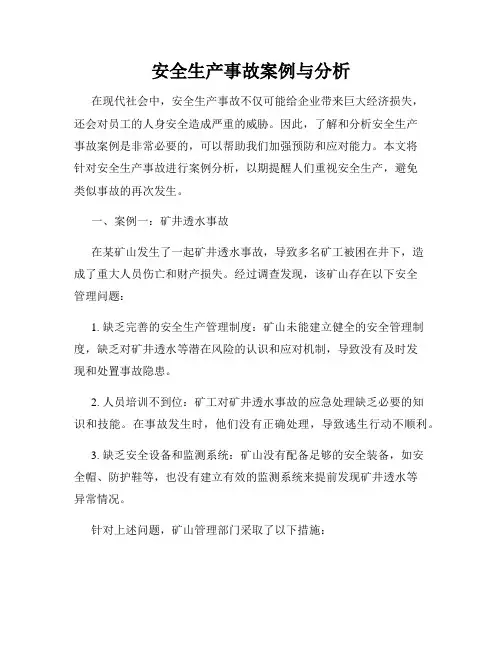 安全生产事故案例与分析

在现代社会中，安全生产事故不仅可能给企业带来巨大经济损失，还会对员工的人身安全造成严重的威胁。因此，了解和分析安全生产事故案例是非常必要的，可以帮助我们加强预防和应对能力。本文将针对安全生产事故进行案例分析，以期提醒人们重视安全生产，避免类似事故的再次发生。

一、案例一：矿井透水事故

在某矿山发生了一起矿井透水事故，导致多名矿工被困在井下，造成了重大人员伤亡和财产损失。经过调查发现，该矿山存在以下安全管理问题：

1. 缺乏完善的安全生产管理制度：矿山未能建立健全的安全管理制度，缺乏对矿井透水等潜在风险的认识和应对机制，导致没有及时发现和处置事故隐患。

2. 人员培训不到位：矿工对矿井透水事故的应急处理缺乏必要的知识和技能。在事故发生时，他们没有正确处理，导致逃生行动不顺利。

3. 缺乏安全设备和监测系统：矿山没有配备足够的安全装备，如安全帽、防护鞋等，也没有建立有效的监测系统来提前发现矿井透水等异常情况。

针对上述问题，矿山管理部门采取了以下措施：